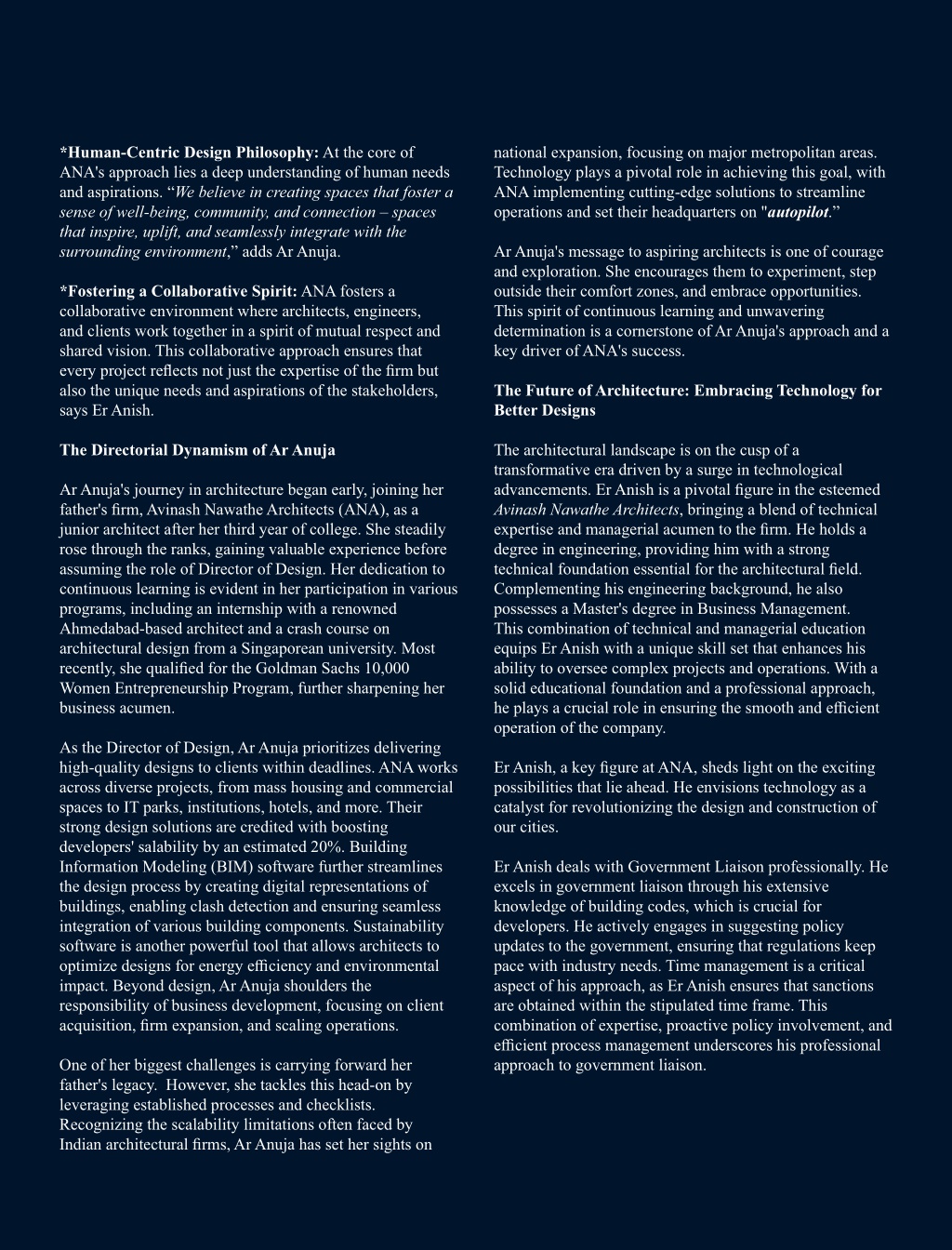 *Human-Centric Design Philosophy: At the core of ANA's approach lies a deep understanding of human needs and aspirations. “We believe in creating spaces that foster a sense of well-being, community, and connection – spaces that inspire, uplift, and seamlessly integrate with the surrounding environment,” adds Ar Anuja.

*Fostering a Collaborative Spirit: ANA fosters a collaborative environment where architects, engineers, and clients work together in a spirit of mutual respect and shared vision. This collaborative approach ensures that every project reflects not just the expertise of the firm but also the unique needs and aspirations of the stakeholders, says Er Anish.

The Directorial Dynamism of Ar Anuja

Ar Anuja's journey in architecture began early, joining her father's firm, Avinash Nawathe Architects (ANA), as a junior architect after her third year of college. She steadily rose through the ranks, gaining valuable experience before assuming the role of Director of Design. Her dedication to continuous learning is evident in her participation in various programs, including an internship with a renowned Ahmedabad-based architect and a crash course on architectural design from a Singaporean university. Most recently, she qualified for the Goldman Sachs 10,000 Women Entrepreneurship Program, further sharpening her business acumen.

As the Director of Design, Ar Anuja prioritizes delivering high-quality designs to clients within deadlines. ANA works across diverse projects, from mass housing and commercial spaces to IT parks, institutions, hotels, and more. Their strong design solutions are credited with boosting developers' salability by an estimated 20%. Building Information Modeling (BIM) software further streamlines the design process by creating digital representations of buildings, enabling clash detection and ensuring seamless integration of various building components. Sustainability software is another powerful tool that allows architects to optimize designs for energy efficiency and environmental impact. Beyond design, Ar Anuja shoulders the responsibility of business development, focusing on client acquisition, firm expansion, and scaling operations.

One of her biggest challenges is carrying forward her father's legacy. However, she tackles this head-on by leveraging established processes and checklists. Recognizing the scalability limitations often faced by Indian architectural firms, Ar Anuja has set her sights on national expansion, focusing on major metropolitan areas. Technology plays a pivotal role in achieving this goal, with ANA implementing cutting-edge solutions to streamline operations and set their headquarters on "autopilot.”

Ar Anuja's message to aspiring architects is one of courage and exploration. She encourages them to experiment, step outside their comfort zones, and embrace opportunities. This spirit of continuous learning and unwavering determination is a cornerstone of Ar Anuja's approach and a key driver of ANA's success.

The Future of Architecture: Embracing Technology for Better Designs

The architectural landscape is on the cusp of a transformative era driven by a surge in technological advancements. Er Anish is a pivotal figure in the esteemed Avinash Nawathe Architects, bringing a blend of technical expertise and managerial acumen to the firm. He holds a degree in engineering, providing him with a strong technical foundation essential for the architectural field. Complementing his engineering background, he also possesses a Master's degree in Business Management. This combination of technical and managerial education equips Er Anish with a unique skill set that enhances his ability to oversee complex projects and operations. With a solid educational foundation and a professional approach, he plays a crucial role in ensuring the smooth and efficient operation of the company.

Er Anish, a key figure at ANA, sheds light on the exciting possibilities that lie ahead. He envisions technology as a catalyst for revolutionizing the design and construction of our cities.

Er Anish deals with Government Liaison professionally. He excels in government liaison through his extensive knowledge of building codes, which is crucial for developers. He actively engages in suggesting policy updates to the government, ensuring that regulations keep pace with industry needs. Time management is a critical aspect of his approach, as Er Anish ensures that sanctions are obtained within the stipulated time frame. This combination of expertise, proactive policy involvement, and efficient process management underscores his professional approach to government liaison.